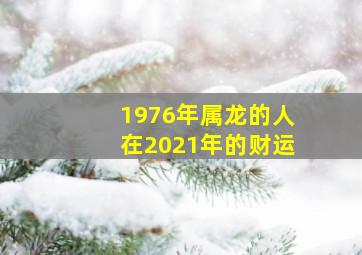 1976年属龙的人
在2021年的财运